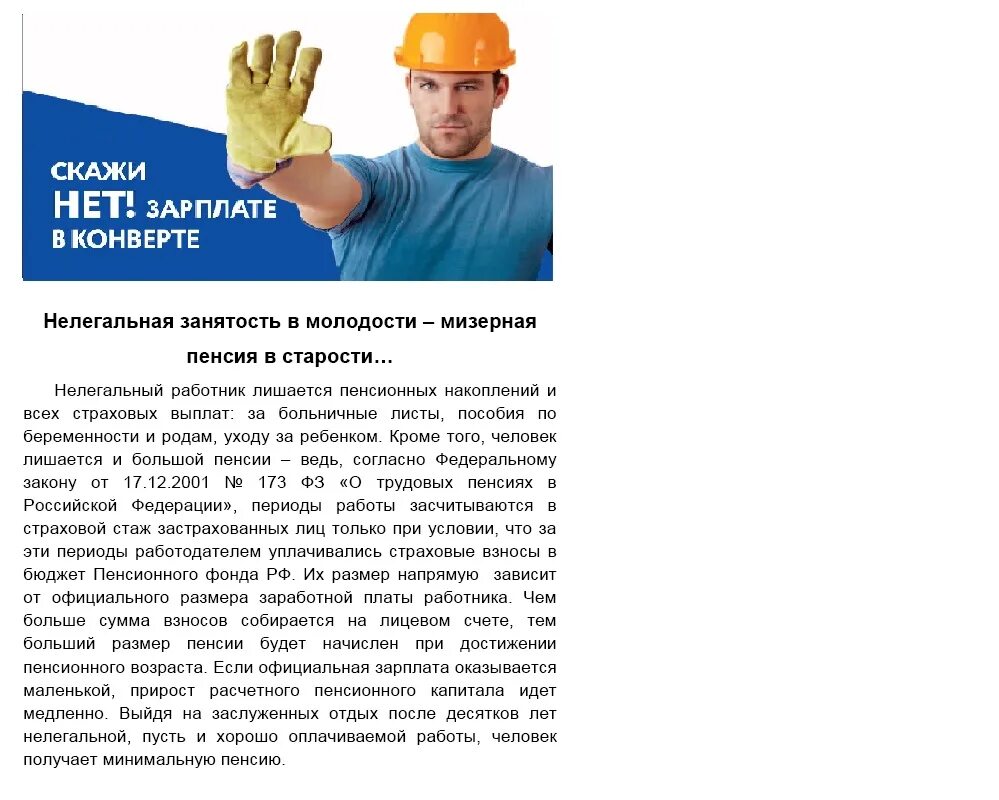 СКАЖИ
НЕТ! ЗАРПЛАТЕ
В КОНВЕРТЕ

Нелегальная занятость в молодости – мизерная пенсия в старости…

Нелегальный работник лишается пенсионных накоплений и всех страховых выплат: за больничные листы, пособия по беременности и родам, уходу за ребенком. Кроме того, человек лишается и большой пенсии – ведь, согласно Федеральному закону от 17.12.2001 № 173 ФЗ «О трудовых пенсиях в Российской Федерации», периоды работы засчитываются в страховой стаж застрахованных лиц только при условии, что за эти периоды работодателем уплачивались страховые взносы в бюджет Пенсионного фонда РФ. Их размер напрямую зависит от официального размера заработной платы работника. Чем больше сумма взносов собирается на лицевом счете, тем больший размер пенсии будет начислен при достижении пенсионного возраста. Если официальная зарплата оказывается маленькой, прирост расчетного пенсионного капитала идет медленно. Выйдя на заслуженных отдых после десятков лет нелегальной, пусть и хорошо оплачиваемой работы, человек получает минимальную пенсию.